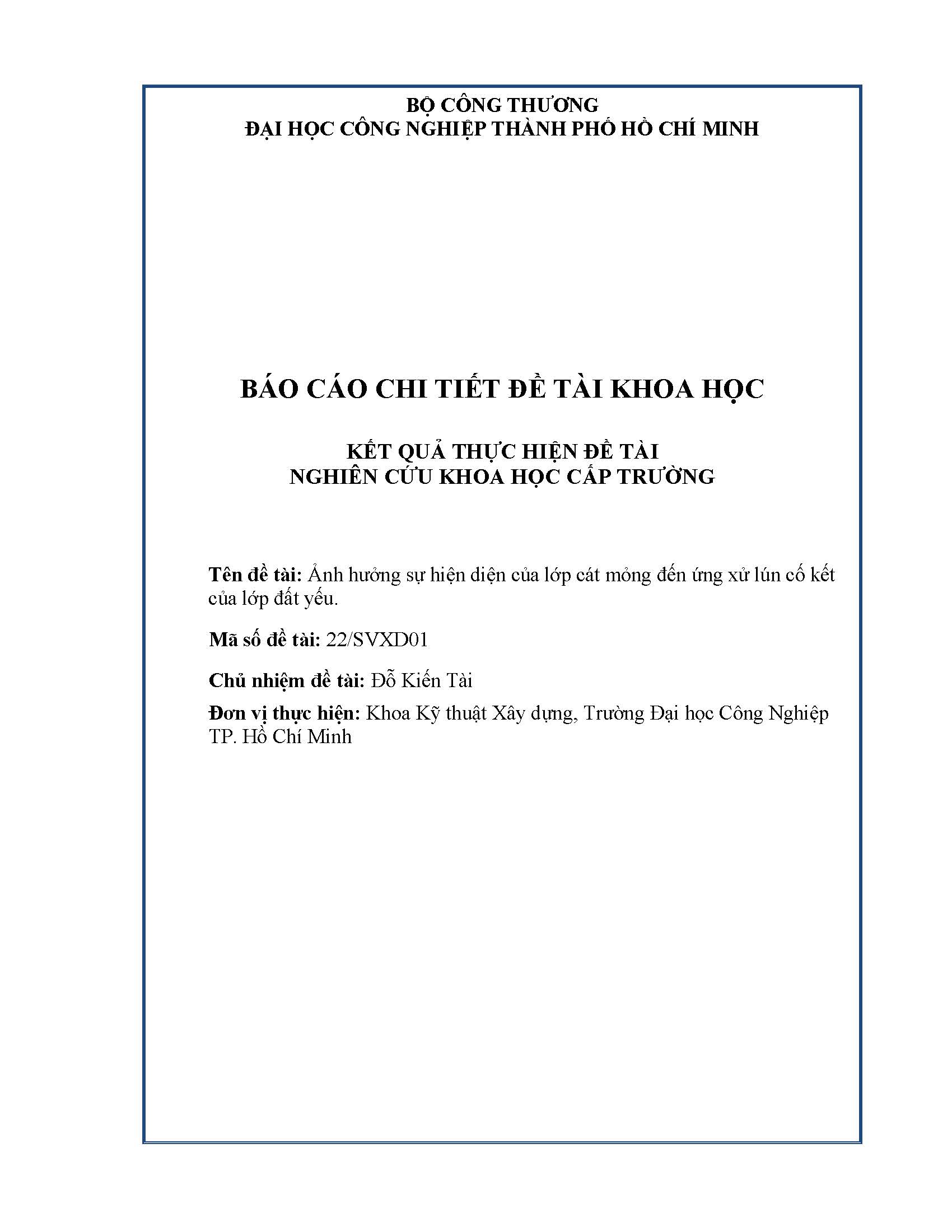 BỘ CÔNG THƯƠNG
ĐẠI HỌC CÔNG NGHIỆP THÀNH PHỐ HỒ CHÍ MINH

BÁO CÁO CHI TIẾT ĐỀ TÀI KHOA HỌC

KẾT QUẢ THỰC HIỆN ĐỀ TÀI
NGHIÊN CỨU KHOA HỌC CẤP TRƯỜNG

Tên đề tài: Ảnh hưởng sự hiện diện của lớp cát mỏng đến ứng xử lún cố kết của lớp đất yếu.

Mã số đề tài: 22/SVXD01

Chủ nhiệm đề tài: Đỗ Kiến Tài

Đơn vị thực hiện: Khoa Kỹ thuật Xây dựng, Trường Đại học Công Nghiệp TP. Hồ Chí Minh